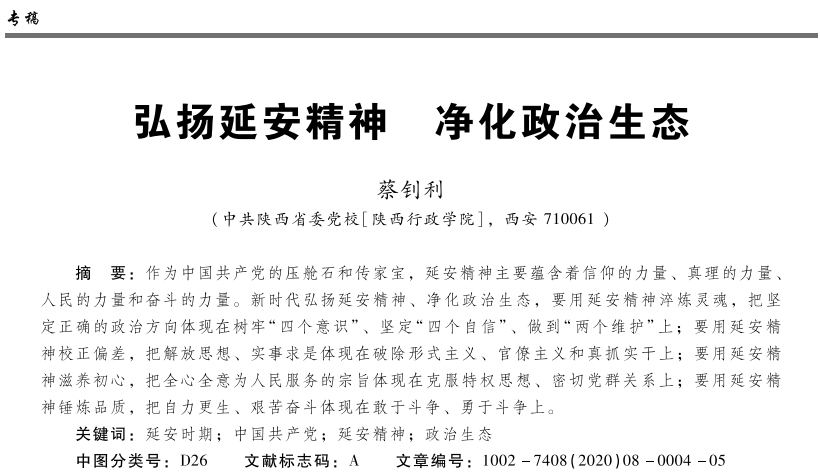 专稿

弘扬延安精神　净化政治生态

蔡钊利

（中共陕西省委党校[陕西行政学院]，西安 710061）

摘　要：作为中国共产党的压舱石和传家宝，延安精神主要蕴含着信仰的力量、真理的力量、人民的力量和奋斗的力量。新时代弘扬延安精神、净化政治生态，要用延安精神淬炼灵魂，把坚定正确的政治方向体现在树牢“四个意识”、坚定“四个自信”、做到“两个维护”上；要用延安精神校正偏差，把解放思想、实事求是体现在破除形式主义、官僚主义和真抓实干上；要用延安精神滋养初心，把全心全意为人民服务的宗旨体现在克服特权思想、密切党群关系上；要用延安精神锤炼品质，把自力更生、艰苦奋斗体现在敢于斗争、勇于斗争上。

关键词：延安时期；中国共产党；延安精神；政治生态

中图分类号：D26　　文献标志码：A　　文章编号：1002－7408(2020)08－0004－05